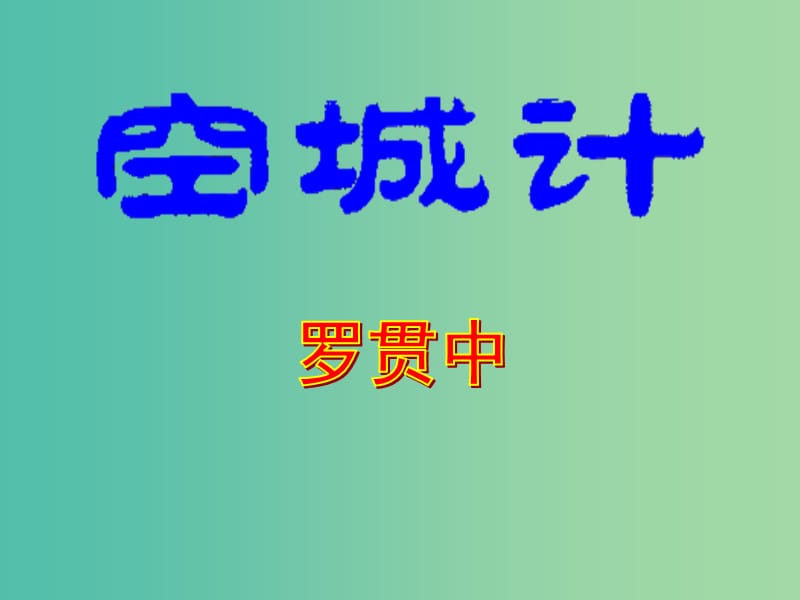 空城计

罗贯中